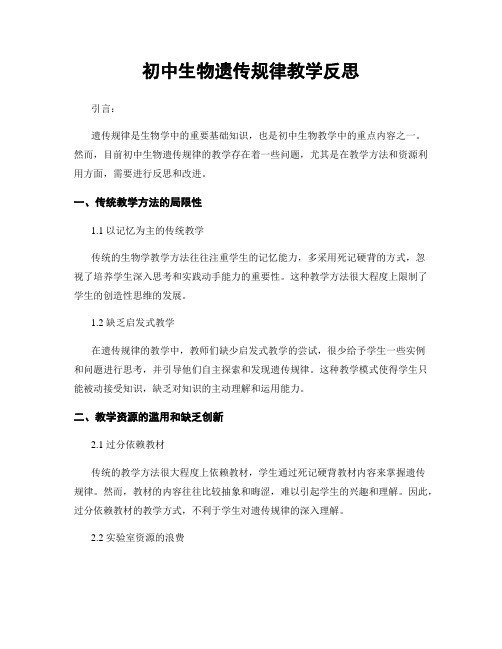 初中生物遗传规律教学反思

引言：

遗传规律是生物学中的重要基础知识，也是初中生物教学中的重点内容之一。然而，目前初中生物遗传规律的教学存在着一些问题，尤其是在教学方法和资源利用方面，需要进行反思和改进。

一、传统教学方法的局限性

1.1 以记忆为主的传统教学

传统的生物学教学方法往往注重学生的记忆能力，多采用死记硬背的方式，忽视了培养学生深入思考和实践动手能力的重要性。这种教学方法很大程度上限制了学生的创造性思维的发展。

1.2 缺乏启发式教学

在遗传规律的教学中，教师们缺少启发式教学的尝试，很少给予学生一些实例和问题进行思考，并引导他们自主探索和发现遗传规律。这种教学模式使得学生只能被动接受知识，缺乏对知识的主动理解和运用能力。

二、教学资源的滥用和缺乏创新

2.1 过分依赖教材

传统的教学方法很大程度上依赖教材，学生通过死记硬背教材内容来掌握遗传规律。然而，教材的内容往往比较抽象和晦涩，难以引起学生的兴趣和理解。因此，过分依赖教材的教学方式，不利于学生对遗传规律的深入理解。

2.2 实验室资源的浪费